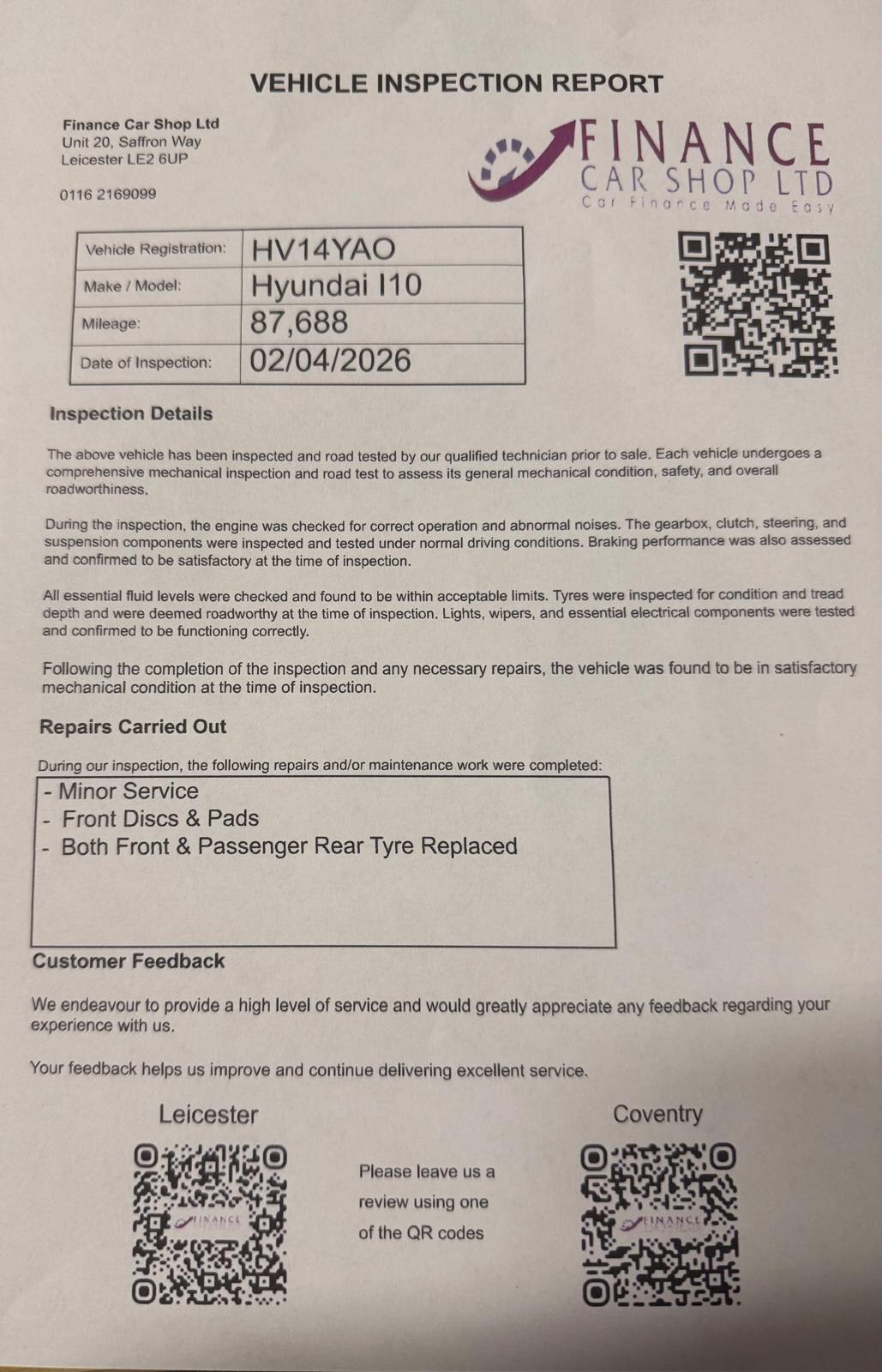 VEHICLE INSPECTION REPORT

Finance Car Shop Ltd
Unit 20, Saffron Way
Leicester LE2 6UP

0116 2169099

FINANCE
CAR SHOP LTD
Car Finance Made Easy

| Vehicle Registration: | HV14YAO |
|---|---|
| Make / Model: | Hyundai I10 |
| Mileage: | 87,688 |
| Date of Inspection: | 02/04/2026 |

Inspection Details

The above vehicle has been inspected and road tested by our qualified technician prior to sale. Each vehicle undergoes a comprehensive mechanical inspection and road test to assess its general mechanical condition, safety, and overall roadworthiness.

During the inspection, the engine was checked for correct operation and abnormal noises. The gearbox, clutch, steering, and suspension components were inspected and tested under normal driving conditions. Braking performance was also assessed and confirmed to be satisfactory at the time of inspection.

All essential fluid levels were checked and found to be within acceptable limits. Tyres were inspected for condition and tread depth and were deemed roadworthy at the time of inspection. Lights, wipers, and essential electrical components were tested and confirmed to be functioning correctly.

Following the completion of the inspection and any necessary repairs, the vehicle was found to be in satisfactory mechanical condition at the time of inspection.

Repairs Carried Out

During our inspection, the following repairs and/or maintenance work were completed:

- Minor Service
- Front Discs & Pads
- Both Front & Passenger Rear Tyre Replaced

Customer Feedback

We endeavour to provide a high level of service and would greatly appreciate any feedback regarding your experience with us.

Your feedback helps us improve and continue delivering excellent service.

Leicester

FINANCE

Please leave us a review using one of the QR codes

Coventry

FINANCE